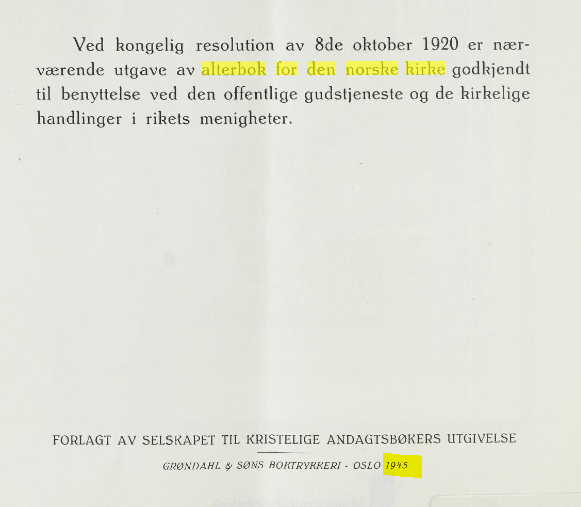 Ved kongelig resolution av 8de oktober 1920 er nærværende utgave av alterbok for den norske kirke godkjendt til benyttelse ved den offentlige gudstjeneste og de kirkelige handlinger i rikets menigheter.

FORLAGT AV SELSKAPET TIL KRISTELIGE ANDAGTSBØKERS UTGIVELSE

GRØNDAHL & SØNS BOKTRYKKERI - OSLO 1945